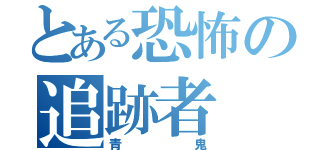 とある恐怖の追跡者
青鬼